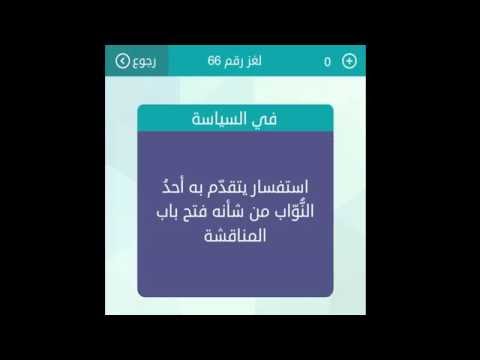 رجوع
لغز رقم 66
0

في السياسة

استفسار يتقدّم به أحدُ النُّوّاب من شأنه فتح باب المناقشة